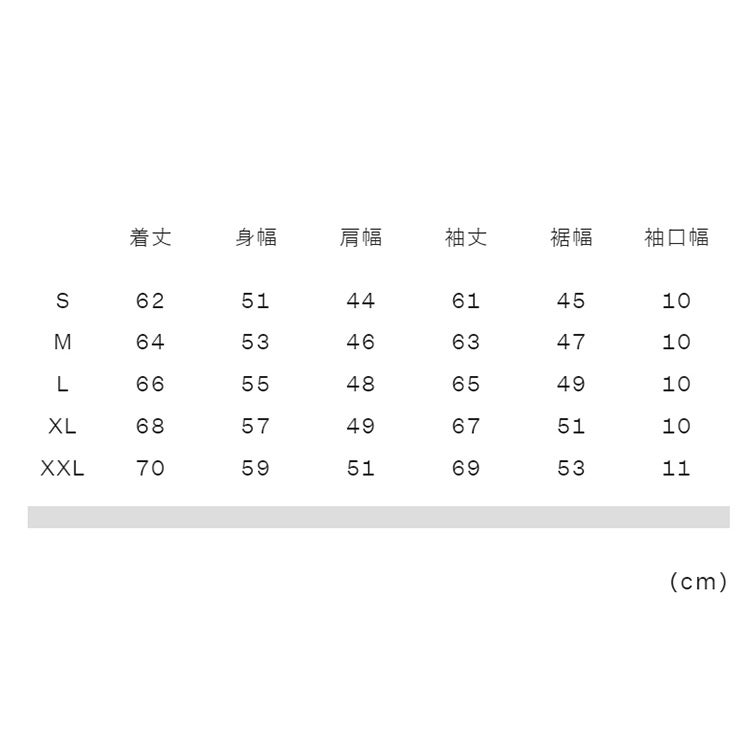 |  | 着丈 | 身幅 | 肩幅 | 袖丈 | 裾幅 | 袖口幅 |
|---|---|---|---|---|---|---|
| S | 62 | 51 | 44 | 61 | 45 | 10 |
| M | 64 | 53 | 46 | 63 | 47 | 10 |
| L | 66 | 55 | 48 | 65 | 49 | 10 |
| XL | 68 | 57 | 49 | 67 | 51 | 10 |
| XXL | 70 | 59 | 51 | 69 | 53 | 11 |

(cm)